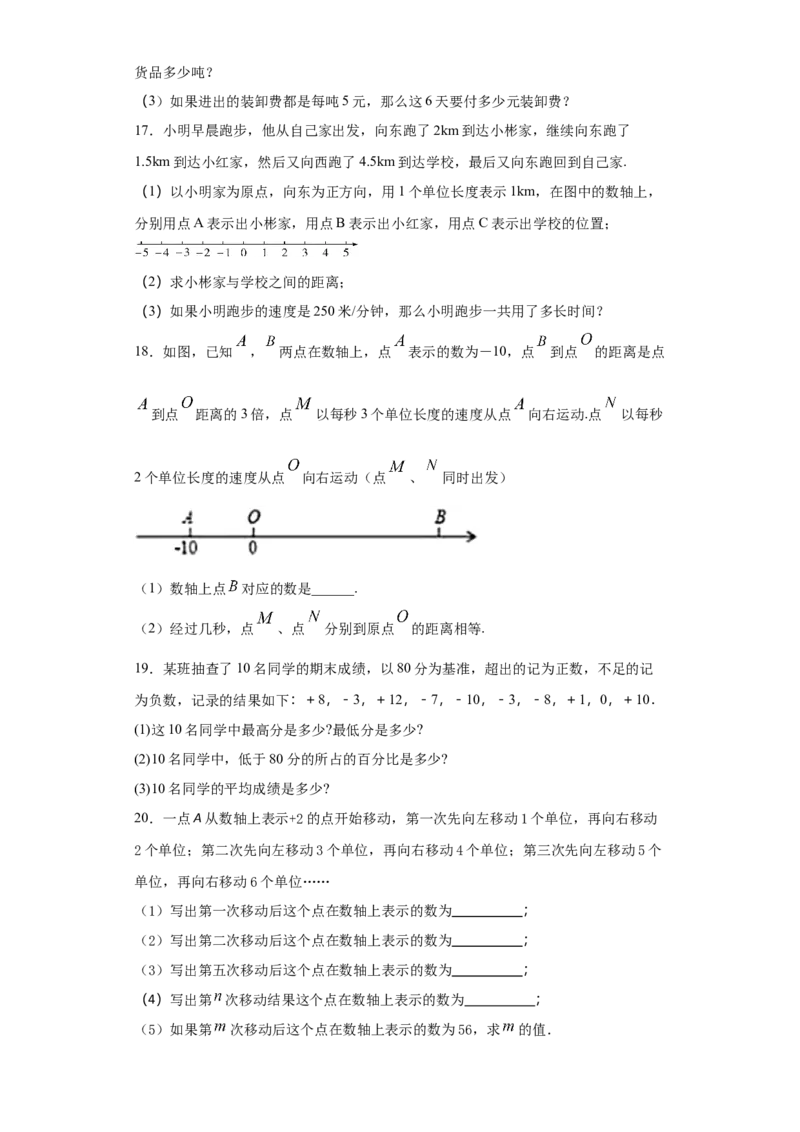 货品多少吨？

（3）如果进出的装卸费都是每吨5元，那么这6天要付多少元装卸费？

17．小明早晨跑步，他从自己家出发，向东跑了2km到达小彬家，继续向东跑了1.5km到达小红家，然后又向西跑了4.5km到达学校，最后又向东跑回到自己家.

（1）以小明家为原点，向东为正方向，用1个单位长度表示1km，在图中的数轴上，分别用点A表示出小彬家，用点B表示出小红家，用点C表示出学校的位置；

−5 −4 −3 −2 −1 0 1 2 3 4 5

（2）求小彬家与学校之间的距离；

（3）如果小明跑步的速度是250米/分钟，那么小明跑步一共用了多长时间？

18．如图，已知$A$，$B$两点在数轴上，点$A$表示的数为−10，点$B$到点$O$的距离是点$A$到点$O$距离的3倍，点$M$以每秒3个单位长度的速度从点$A$向右运动.点$N$以每秒2个单位长度的速度从点$O$向右运动（点$M$、$N$同时出发）

A O B
-10 0

（1）数轴上点$B$对应的数是______.

（2）经过几秒，点$M$、点$N$分别到原点$O$的距离相等.

19．某班抽查了10名同学的期末成绩，以80分为基准，超出的记为正数，不足的记为负数，记录的结果如下：+8，-3，+12，-7，-10，-3，-8，+1，0，+10.

(1)这10名同学中最高分是多少?最低分是多少?

(2)10名同学中，低于80分的所占的百分比是多少?

(3)10名同学的平均成绩是多少?

20．一点A从数轴上表示+2的点开始移动，第一次先向左移动1个单位，再向右移动2个单位；第二次先向左移动3个单位，再向右移动4个单位；第三次先向左移动5个单位，再向右移动6个单位……

（1）写出第一次移动后这个点在数轴上表示的数为__________；

（2）写出第二次移动后这个点在数轴上表示的数为__________；

（3）写出第五次移动后这个点在数轴上表示的数为__________；

（4）写出第$n$次移动结果这个点在数轴上表示的数为__________；

（5）如果第$m$次移动后这个点在数轴上表示的数为56，求$m$的值.